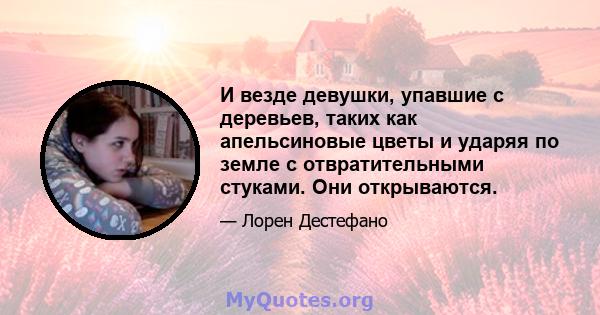 И везде девушки, упавшие с деревьев, таких как апельсиновые цветы и ударяя по земле с отвратительными стуками. Они открываются.

— Лорен Дестефано

MyQuotes.org